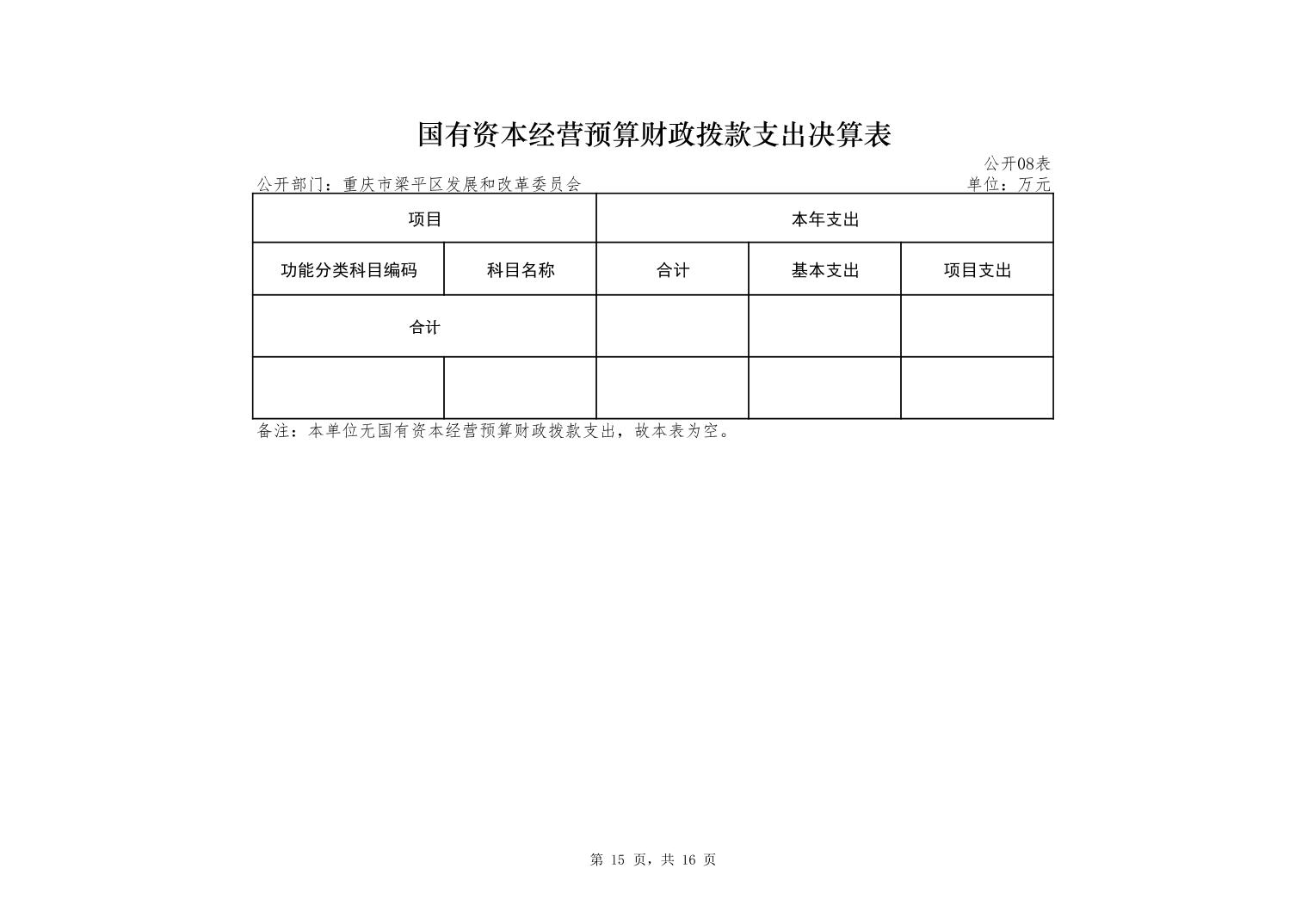 国有资本经营预算财政拨款支出决算表

公开08表

公开部门：重庆市梁平区发展和改革委员会

单位：万元

| 项目 | | 本年支出 | | |
|---|---|---|---|---|
| 功能分类科目编码 | 科目名称 | 合计 | 基本支出 | 项目支出 |
| 合计 | | | | |
| | | | | |

备注：本单位无国有资本经营预算财政拨款支出，故本表为空。

第 15 页，共 16 页